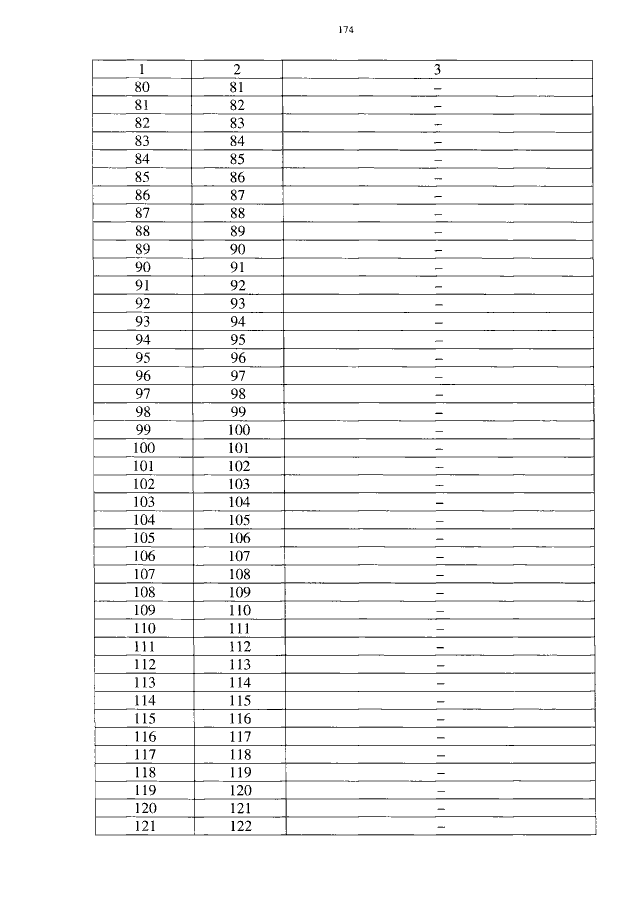 174

| 1 | 2 | 3 |
|---|---|---|
| 80 | 81 | – |
| 81 | 82 | – |
| 82 | 83 | – |
| 83 | 84 | – |
| 84 | 85 | – |
| 85 | 86 | – |
| 86 | 87 | – |
| 87 | 88 | – |
| 88 | 89 | – |
| 89 | 90 | – |
| 90 | 91 | – |
| 91 | 92 | – |
| 92 | 93 | – |
| 93 | 94 | – |
| 94 | 95 | – |
| 95 | 96 | – |
| 96 | 97 | – |
| 97 | 98 | – |
| 98 | 99 | – |
| 99 | 100 | – |
| 100 | 101 | – |
| 101 | 102 | – |
| 102 | 103 | – |
| 103 | 104 | – |
| 104 | 105 | – |
| 105 | 106 | – |
| 106 | 107 | – |
| 107 | 108 | – |
| 108 | 109 | – |
| 109 | 110 | – |
| 110 | 111 | – |
| 111 | 112 | – |
| 112 | 113 | – |
| 113 | 114 | – |
| 114 | 115 | – |
| 115 | 116 | – |
| 116 | 117 | – |
| 117 | 118 | – |
| 118 | 119 | – |
| 119 | 120 | – |
| 120 | 121 | – |
| 121 | 122 | – |